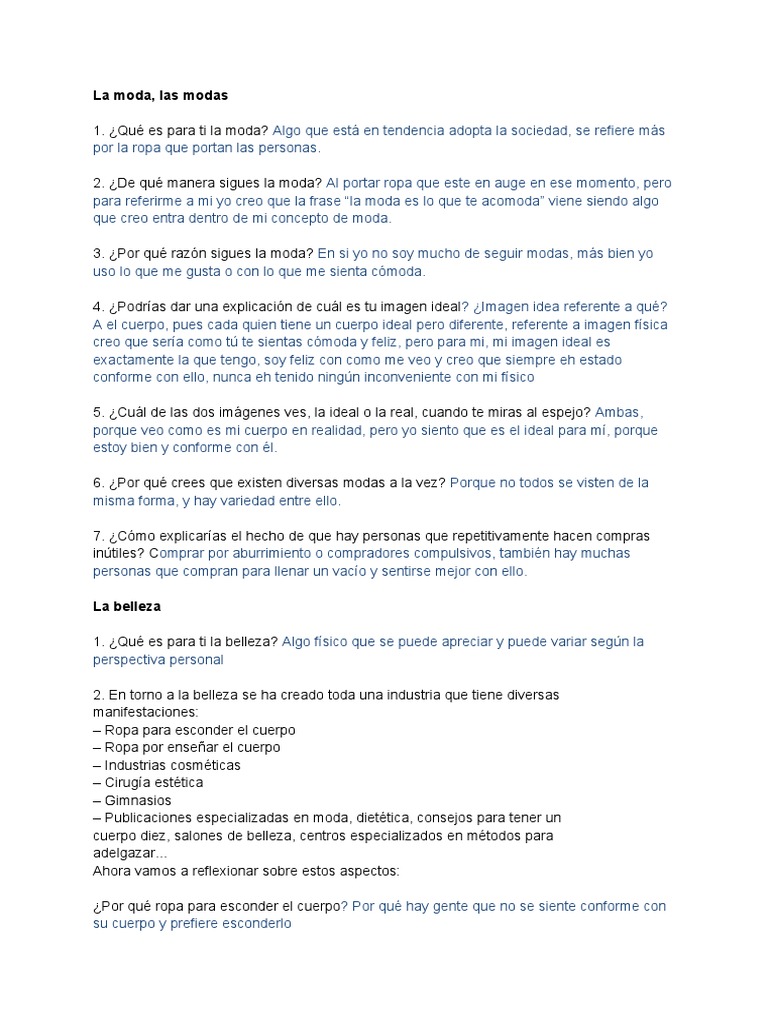 La moda, las modas

1. ¿Qué es para ti la moda? Algo que está en tendencia adopta la sociedad, se refiere más por la ropa que portan las personas.

2. ¿De qué manera sigues la moda? Al portar ropa que este en auge en ese momento, pero para referirme a mi yo creo que la frase "la moda es lo que te acomoda" viene siendo algo que creo entra dentro de mi concepto de moda.

3. ¿Por qué razón sigues la moda? En si yo no soy mucho de seguir modas, más bien yo uso lo que me gusta o con lo que me sienta cómoda.

4. ¿Podrías dar una explicación de cuál es tu imagen ideal? ¿Imagen idea referente a qué? A el cuerpo, pues cada quien tiene un cuerpo ideal pero diferente, referente a imagen física creo que sería como tú te sientas cómoda y feliz, pero para mi, mi imagen ideal es exactamente la que tengo, soy feliz con como me veo y creo que siempre eh estado conforme con ello, nunca eh tenido ningún inconveniente con mi físico

5. ¿Cuál de las dos imágenes ves, la ideal o la real, cuando te miras al espejo? Ambas, porque veo como es mi cuerpo en realidad, pero yo siento que es el ideal para mí, porque estoy bien y conforme con él.

6. ¿Por qué crees que existen diversas modas a la vez? Porque no todos se visten de la misma forma, y hay variedad entre ello.

7. ¿Cómo explicarías el hecho de que hay personas que repetitivamente hacen compras inútiles? Comprar por aburrimiento o compradores compulsivos, también hay muchas personas que compran para llenar un vacío y sentirse mejor con ello.

La belleza

1. ¿Qué es para ti la belleza? Algo físico que se puede apreciar y puede variar según la perspectiva personal

2. En torno a la belleza se ha creado toda una industria que tiene diversas manifestaciones:
– Ropa para esconder el cuerpo
– Ropa por enseñar el cuerpo
– Industrias cosméticas
– Cirugía estética
– Gimnasios
– Publicaciones especializadas en moda, dietética, consejos para tener un cuerpo diez, salones de belleza, centros especializados en métodos para adelgazar...
Ahora vamos a reflexionar sobre estos aspectos:

¿Por qué ropa para esconder el cuerpo? Por qué hay gente que no se siente conforme con su cuerpo y prefiere esconderlo